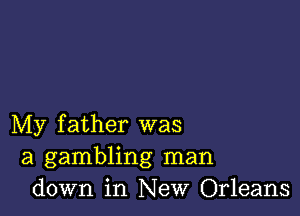 My father was
a gambling man
down in New Orleans